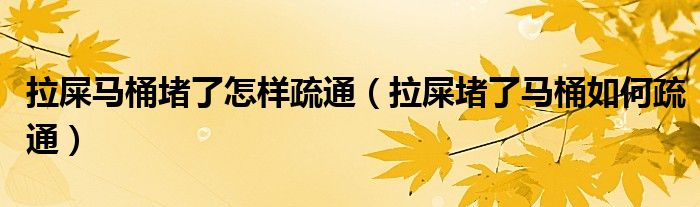 拉屎马桶堵了怎样疏通（拉屎堵了马桶如何疏通）